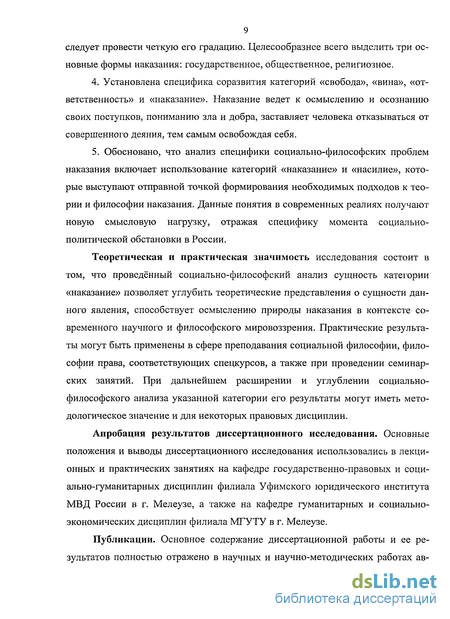 9

следует провести четкую его градацию. Целесообразнее всего выделить три основные формы наказания: государственное, общественное, религиозное.

4. Установлена специфика соразвития категорий «свобода», «вина», «ответственность» и «наказание». Наказание ведет к осмыслению и осознанию своих поступков, пониманию зла и добра, заставляет человека отказываться от совершенного деяния, тем самым освобождая себя.

5. Обосновано, что анализ специфики социально-философских проблем наказания включает использование категорий «наказание» и «насилие», которые выступают отправной точкой формирования необходимых подходов к теории и философии наказания. Данные понятия в современных реалиях получают новую смысловую нагрузку, отражая специфику момента социально-политической обстановки в России.

Теоретическая и практическая значимость исследования состоит в том, что проведённый социально-философский анализ сущность категории «наказание» позволяет углубить теоретические представления о сущности данного явления, способствует осмыслению природы наказания в контексте современного научного и философского мировоззрения. Практические результаты могут быть применены в сфере преподавания социальной философии, философии права, соответствующих спецкурсов, а также при проведении семинарских занятий. При дальнейшем расширении и углублении социально-философского анализа указанной категории его результаты могут иметь методологическое значение и для некоторых правовых дисциплин.

Апробация результатов диссертационного исследования. Основные положения и выводы диссертационного исследования использовались в лекционных и практических занятиях на кафедре государственно-правовых и социально-гуманитарных дисциплин филиала Уфимского юридического института МВД России в г. Мелеузе, а также на кафедре гуманитарных и социально-экономических дисциплин филиала МГУТУ в г. Мелеузе.

Публикации. Основное содержание диссертационной работы и ее результатов полностью отражено в научных и научно-методических работах ав-

dsLib.net
библиотека диссертаций